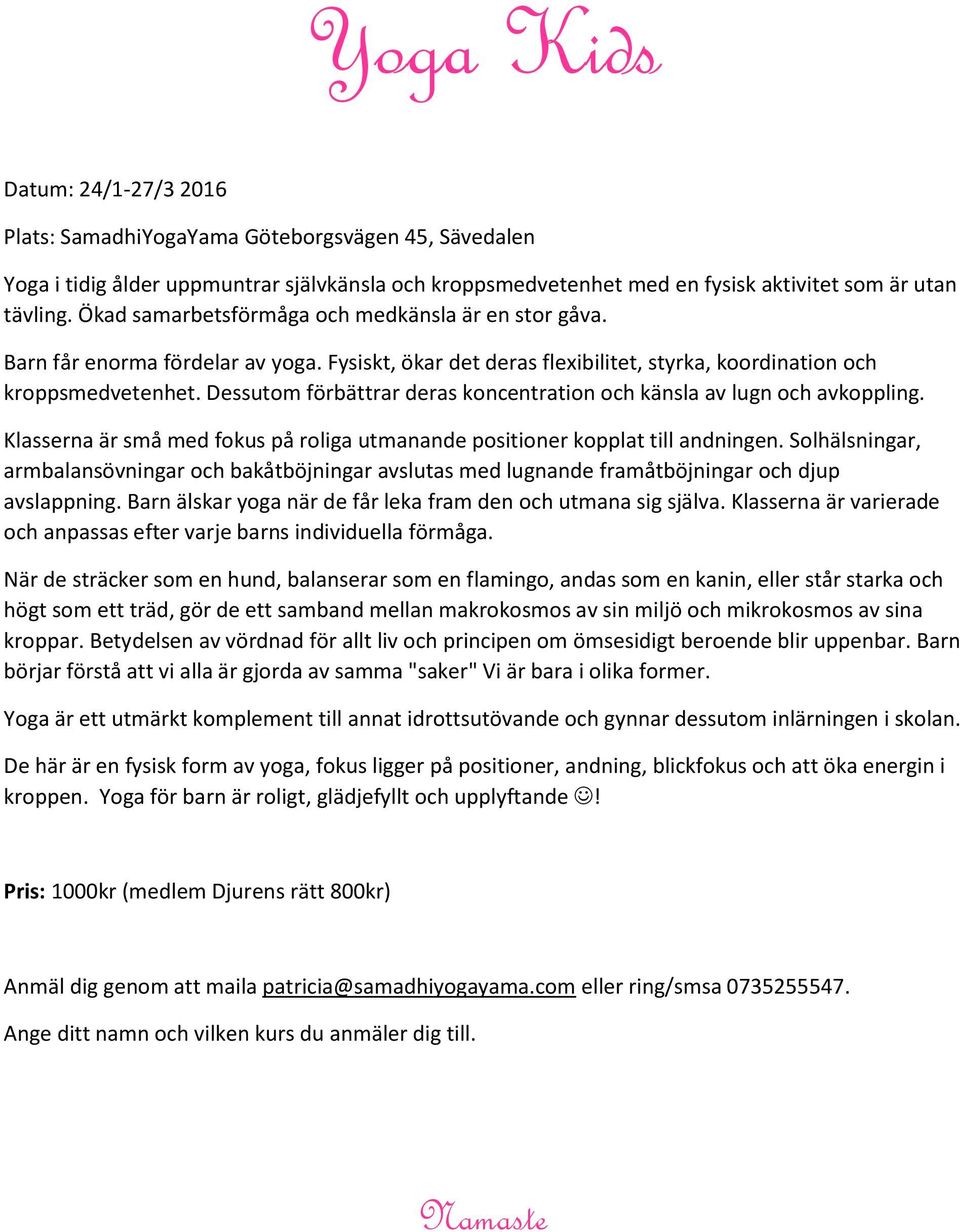 Yoga Kids

Datum: 24/1-27/3 2016

Plats: SamadhiYogaYama Göteborgsvägen 45, Sävedalen

Yoga i tidig ålder uppmuntrar självkänsla och kroppsmedvetenhet med en fysisk aktivitet som är utan tävling. Ökad samarbetsförmåga och medkänsla är en stor gåva.

Barn får enorma fördelar av yoga. Fysiskt, ökar det deras flexibilitet, styrka, koordination och kroppsmedvetenhet. Dessutom förbättrar deras koncentration och känsla av lugn och avkoppling.

Klasserna är små med fokus på roliga utmanande positioner kopplat till andningen. Solhälsningar, armbalansövningar och bakåtböjningar avslutas med lugnande framåtböjningar och djup avslappning. Barn älskar yoga när de får leka fram den och utmana sig själva. Klasserna är varierade och anpassas efter varje barns individuella förmåga.

När de sträcker som en hund, balanserar som en flamingo, andas som en kanin, eller står starka och högt som ett träd, gör de ett samband mellan makrokosmos av sin miljö och mikrokosmos av sina kroppar. Betydelsen av vördnad för allt liv och principen om ömsesidigt beroende blir uppenbar. Barn börjar förstå att vi alla är gjorda av samma "saker" Vi är bara i olika former.

Yoga är ett utmärkt komplement till annat idrottsutövande och gynnar dessutom inlärningen i skolan.

De här är en fysisk form av yoga, fokus ligger på positioner, andning, blickfokus och att öka energin i kroppen. Yoga för barn är roligt, glädjefyllt och upplyftande ☺!

Pris: 1000kr (medlem Djurens rätt 800kr)

Anmäl dig genom att maila patricia@samadhiyogayama.com eller ring/smsa 0735255547.

Ange ditt namn och vilken kurs du anmäler dig till.

Namaste